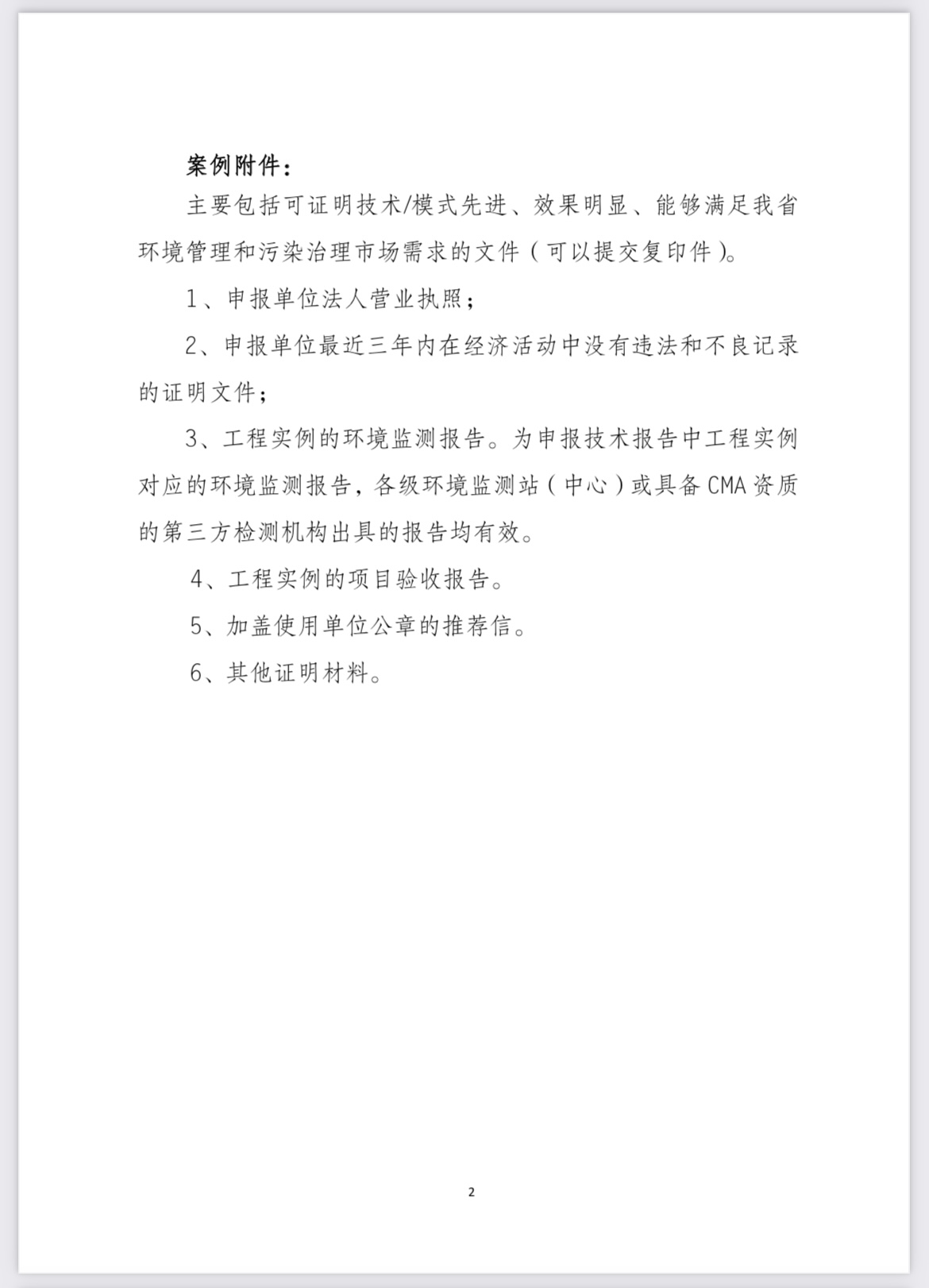 案例附件：

主要包括可证明技术/模式先进、效果明显、能够满足我省环境管理和污染治理市场需求的文件（可以提交复印件）。

1、申报单位法人营业执照；

2、申报单位最近三年内在经济活动中没有违法和不良记录的证明文件；

3、工程实例的环境监测报告。为申报技术报告中工程实例对应的环境监测报告，各级环境监测站（中心）或具备CMA资质的第三方检测机构出具的报告均有效。

4、工程实例的项目验收报告。

5、加盖使用单位公章的推荐信。

6、其他证明材料。

2